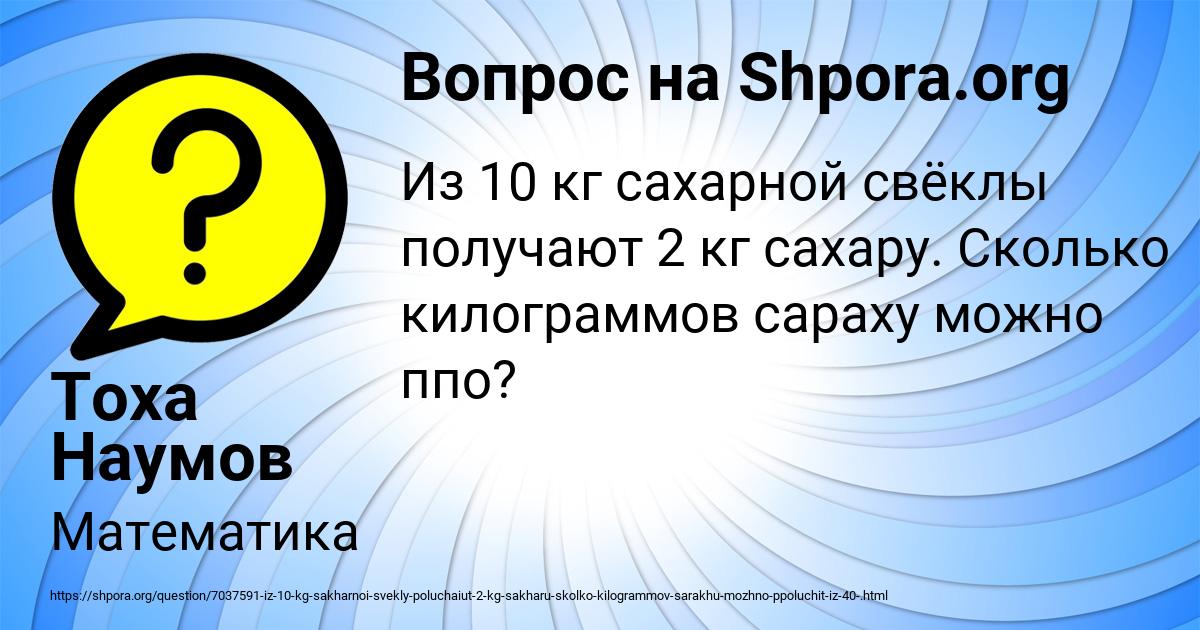 Вопрос на Shpora.org

Из 10 кг сахарной свёклы получают 2 кг сахару. Сколько килограммов сараху можно ппо?

Тоха Наумов

Математика

https://shpora.org/question/7037591-iz-10-kg-sakharnoi-svekly-poluchaiut-2-kg-sakharu-skolko-kilogrammov-sarakhu-mozhno-ppoluchit-iz-40-.html